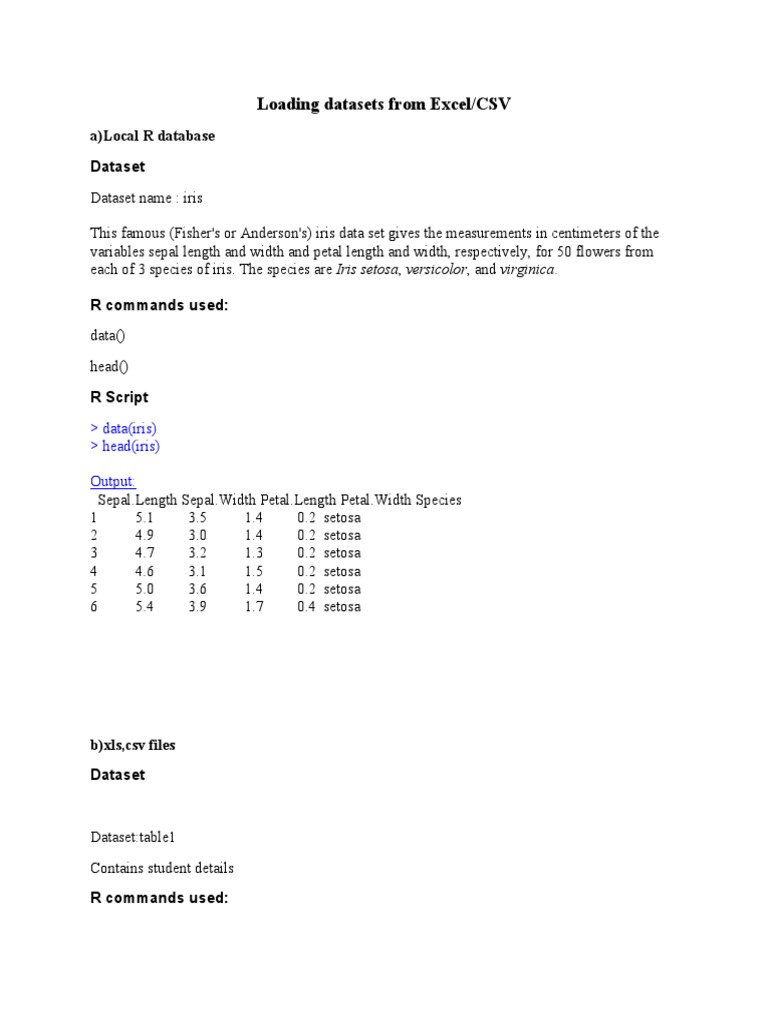 Loading datasets from Excel/CSV

a)Local R database

Dataset

Dataset name : iris

This famous (Fisher's or Anderson's) iris data set gives the measurements in centimeters of the variables sepal length and width and petal length and width, respectively, for 50 flowers from each of 3 species of iris. The species are Iris setosa, versicolor, and virginica.

R commands used:

data()

head()

R Script

> data(iris)
> head(iris)

Output:

|  | Sepal.Length | Sepal.Width | Petal.Length | Petal.Width | Species |
|---|---|---|---|---|---|
| 1 | 5.1 | 3.5 | 1.4 | 0.2 | setosa |
| 2 | 4.9 | 3.0 | 1.4 | 0.2 | setosa |
| 3 | 4.7 | 3.2 | 1.3 | 0.2 | setosa |
| 4 | 4.6 | 3.1 | 1.5 | 0.2 | setosa |
| 5 | 5.0 | 3.6 | 1.4 | 0.2 | setosa |
| 6 | 5.4 | 3.9 | 1.7 | 0.4 | setosa |

b)xls,csv files

Dataset

Dataset:table1

Contains student details

R commands used: